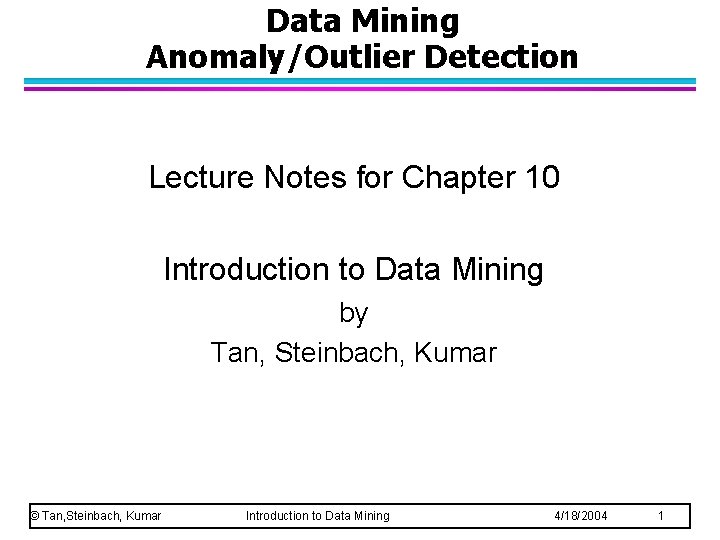 Data Mining
Anomaly/Outlier Detection

Lecture Notes for Chapter 10

Introduction to Data Mining
by
Tan, Steinbach, Kumar

© Tan,Steinbach, Kumar Introduction to Data Mining 4/18/2004 1